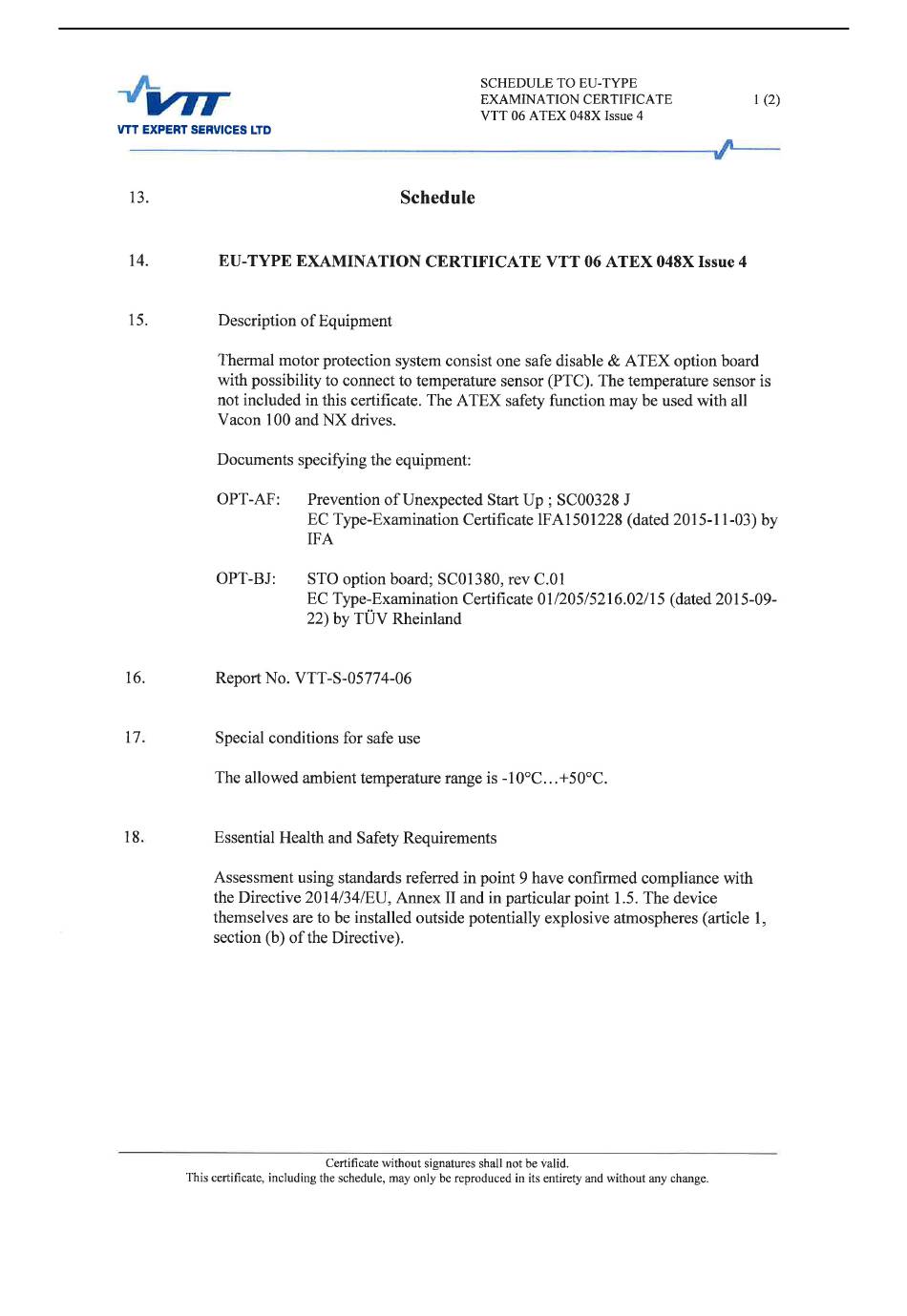 VTT
VTT EXPERT SERVICES LTD

SCHEDULE TO EU-TYPE EXAMINATION CERTIFICATE VTT 06 ATEX 048X Issue 4

1 (2)

13. Schedule

14. EU-TYPE EXAMINATION CERTIFICATE VTT 06 ATEX 048X Issue 4

15. Description of Equipment

Thermal motor protection system consist one safe disable & ATEX option board with possibility to connect to temperature sensor (PTC). The temperature sensor is not included in this certificate. The ATEX safety function may be used with all Vacon 100 and NX drives.

Documents specifying the equipment:

OPT-AF: Prevention of Unexpected Start Up ; SC00328 J
EC Type-Examination Certificate IFA1501228 (dated 2015-11-03) by IFA

OPT-BJ: STO option board; SC01380, rev C.01
EC Type-Examination Certificate 01/205/5216.02/15 (dated 2015-09-22) by TÜV Rheinland

16. Report No. VTT-S-05774-06

17. Special conditions for safe use

The allowed ambient temperature range is -10°C…+50°C.

18. Essential Health and Safety Requirements

Assessment using standards referred in point 9 have confirmed compliance with the Directive 2014/34/EU, Annex II and in particular point 1.5. The device themselves are to be installed outside potentially explosive atmospheres (article 1, section (b) of the Directive).

Certificate without signatures shall not be valid.
This certificate, including the schedule, may only be reproduced in its entirety and without any change.